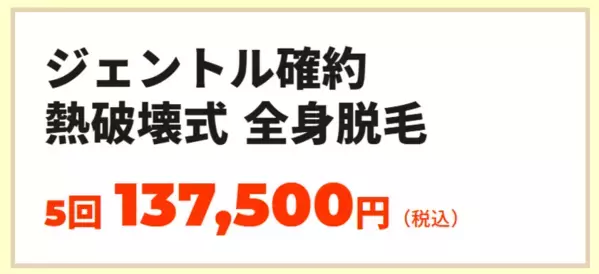 ジェントル確約
熱破壊式 全身脱毛

5回 137,500円（税込）